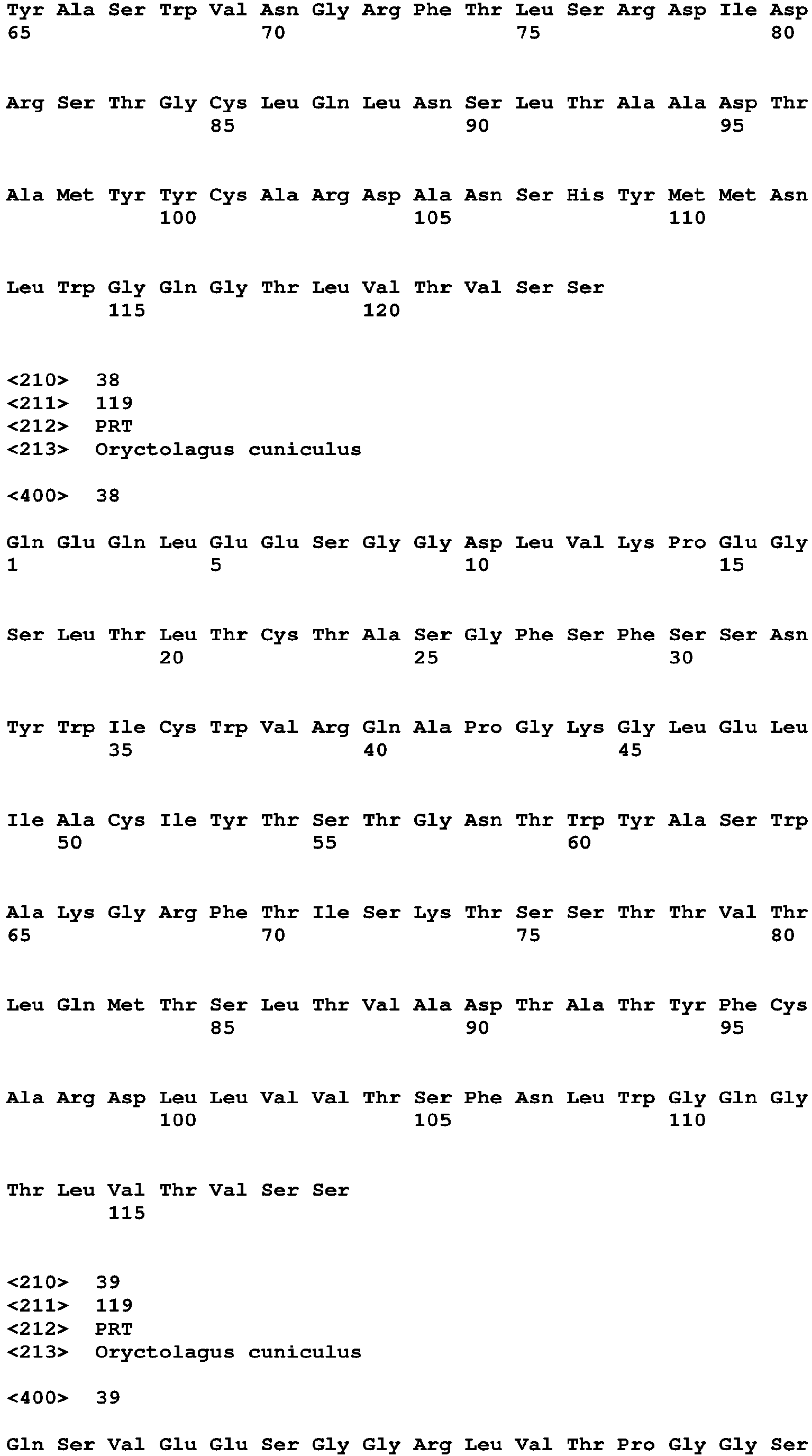 Tyr Ala Ser Trp Val Asn Gly Arg Phe Thr Leu Ser Arg Asp Ile Asp
65 70 75 80

Arg Ser Thr Gly Cys Leu Gln Leu Asn Ser Leu Thr Ala Ala Asp Thr
85 90 95

Ala Met Tyr Tyr Cys Ala Arg Asp Ala Asn Ser His Tyr Met Met Asn
100 105 110

Leu Trp Gly Gln Gly Thr Leu Val Thr Val Ser Ser
115 120

<210> 38
<211> 119
<212> PRT
<213> Oryctolagus cuniculus

<400> 38

Gln Glu Gln Leu Glu Glu Ser Gly Gly Asp Leu Val Lys Pro Glu Gly
1 5 10 15

Ser Leu Thr Leu Thr Cys Thr Ala Ser Gly Phe Ser Phe Ser Ser Asn
20 25 30

Tyr Trp Ile Cys Trp Val Arg Gln Ala Pro Gly Lys Gly Leu Glu Leu
35 40 45

Ile Ala Cys Ile Tyr Thr Ser Thr Gly Asn Thr Trp Tyr Ala Ser Trp
50 55 60

Ala Lys Gly Arg Phe Thr Ile Ser Lys Thr Ser Ser Thr Thr Val Thr
65 70 75 80

Leu Gln Met Thr Ser Leu Thr Val Ala Asp Thr Ala Thr Tyr Phe Cys
85 90 95

Ala Arg Asp Leu Leu Val Val Thr Ser Phe Asn Leu Trp Gly Gln Gly
100 105 110

Thr Leu Val Thr Val Ser Ser
115

<210> 39
<211> 119
<212> PRT
<213> Oryctolagus cuniculus

<400> 39

Gln Ser Val Glu Glu Ser Gly Gly Arg Leu Val Thr Pro Gly Gly Ser